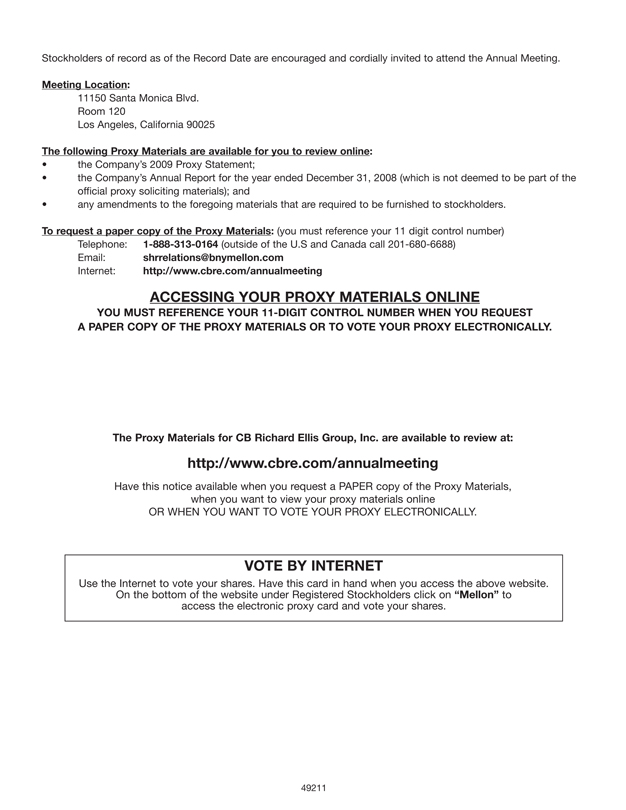 Stockholders of record as of the Record Date are encouraged and cordially invited to attend the Annual Meeting.

Meeting Location:
11150 Santa Monica Blvd.
Room 120
Los Angeles, California 90025

The following Proxy Materials are available for you to review online:
• the Company's 2009 Proxy Statement;
• the Company's Annual Report for the year ended December 31, 2008 (which is not deemed to be part of the official proxy soliciting materials); and
• any amendments to the foregoing materials that are required to be furnished to stockholders.

To request a paper copy of the Proxy Materials: (you must reference your 11 digit control number)
Telephone: 1-888-313-0164 (outside of the U.S and Canada call 201-680-6688)
Email: shrrelations@bnymellon.com
Internet: http://www.cbre.com/annualmeeting

ACCESSING YOUR PROXY MATERIALS ONLINE
YOU MUST REFERENCE YOUR 11-DIGIT CONTROL NUMBER WHEN YOU REQUEST A PAPER COPY OF THE PROXY MATERIALS OR TO VOTE YOUR PROXY ELECTRONICALLY.

The Proxy Materials for CB Richard Ellis Group, Inc. are available to review at:

http://www.cbre.com/annualmeeting

Have this notice available when you request a PAPER copy of the Proxy Materials, when you want to view your proxy materials online OR WHEN YOU WANT TO VOTE YOUR PROXY ELECTRONICALLY.

VOTE BY INTERNET
Use the Internet to vote your shares. Have this card in hand when you access the above website. On the bottom of the website under Registered Stockholders click on "Mellon" to access the electronic proxy card and vote your shares.

49211